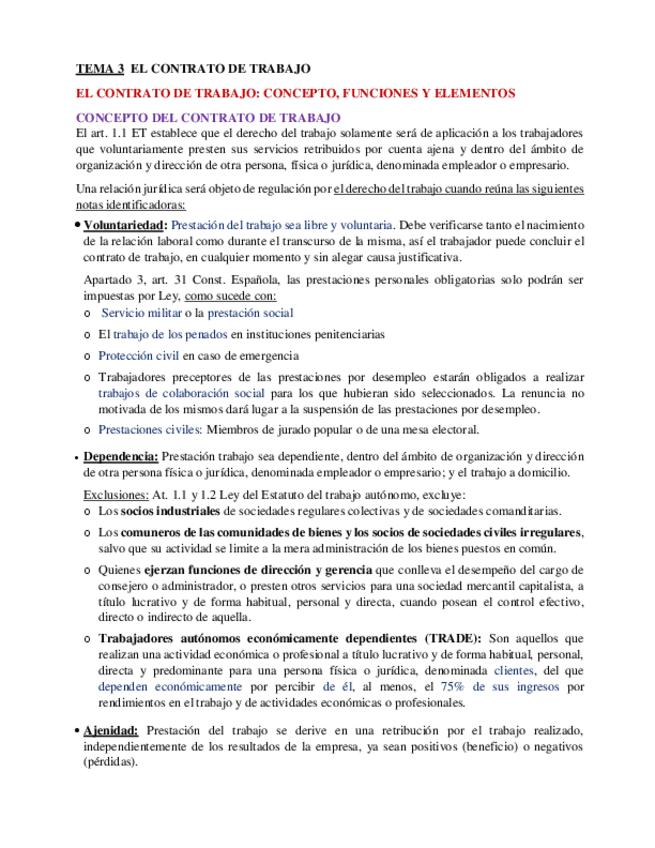 TEMA 3 EL CONTRATO DE TRABAJO

EL CONTRATO DE TRABAJO: CONCEPTO, FUNCIONES Y ELEMENTOS

CONCEPTO DEL CONTRATO DE TRABAJO

El art. 1.1 ET establece que el derecho del trabajo solamente será de aplicación a los trabajadores que voluntariamente presten sus servicios retribuidos por cuenta ajena y dentro del ámbito de organización y dirección de otra persona, física o jurídica, denominada empleador o empresario.

Una relación jurídica será objeto de regulación por el derecho del trabajo cuando reúna las siguientes notas identificadoras:

• Voluntariedad: Prestación del trabajo sea libre y voluntaria. Debe verificarse tanto el nacimiento de la relación laboral como durante el transcurso de la misma, así el trabajador puede concluir el contrato de trabajo, en cualquier momento y sin alegar causa justificativa.

Apartado 3, art. 31 Const. Española, las prestaciones personales obligatorias solo podrán ser impuestas por Ley, como sucede con:

o Servicio militar o la prestación social

o El trabajo de los penados en instituciones penitenciarias

o Protección civil en caso de emergencia

o Trabajadores preceptores de las prestaciones por desempleo estarán obligados a realizar trabajos de colaboración social para los que hubieran sido seleccionados. La renuncia no motivada de los mismos dará lugar a la suspensión de las prestaciones por desempleo.

o Prestaciones civiles: Miembros de jurado popular o de una mesa electoral.

• Dependencia: Prestación trabajo sea dependiente, dentro del ámbito de organización y dirección de otra persona física o jurídica, denominada empleador o empresario; y el trabajo a domicilio.

Exclusiones: At. 1.1 y 1.2 Ley del Estatuto del trabajo autónomo, excluye:

o Los socios industriales de sociedades regulares colectivas y de sociedades comanditarias.

o Los comuneros de las comunidades de bienes y los socios de sociedades civiles irregulares, salvo que su actividad se limite a la mera administración de los bienes puestos en común.

o Quienes ejerzan funciones de dirección y gerencia que conlleva el desempeño del cargo de consejero o administrador, o presten otros servicios para una sociedad mercantil capitalista, a título lucrativo y de forma habitual, personal y directa, cuando posean el control efectivo, directo o indirecto de aquella.

o Trabajadores autónomos económicamente dependientes (TRADE): Son aquellos que realizan una actividad económica o profesional a título lucrativo y de forma habitual, personal, directa y predominante para una persona física o jurídica, denominada clientes, del que dependen económicamente por percibir de él, al menos, el 75% de sus ingresos por rendimientos en el trabajo y de actividades económicas o profesionales.

• Ajenidad: Prestación del trabajo se derive en una retribución por el trabajo realizado, independientemente de los resultados de la empresa, ya sean positivos (beneficio) o negativos (pérdidas).